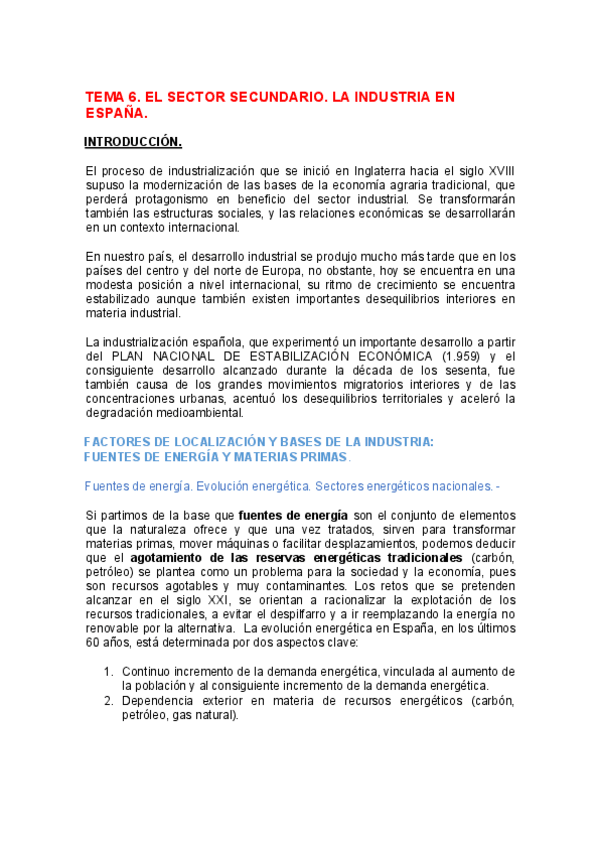 TEMA 6. EL SECTOR SECUNDARIO. LA INDUSTRIA EN ESPAÑA.

INTRODUCCIÓN.

El proceso de industrialización que se inició en Inglaterra hacia el siglo XVIII supuso la modernización de las bases de la economía agraria tradicional, que perderá protagonismo en beneficio del sector industrial. Se transformarán también las estructuras sociales, y las relaciones económicas se desarrollarán en un contexto internacional.

En nuestro país, el desarrollo industrial se produjo mucho más tarde que en los países del centro y del norte de Europa, no obstante, hoy se encuentra en una modesta posición a nivel internacional, su ritmo de crecimiento se encuentra estabilizado aunque también existen importantes desequilibrios interiores en materia industrial.

La industrialización española, que experimentó un importante desarrollo a partir del PLAN NACIONAL DE ESTABILIZACIÓN ECONÓMICA (1.959) y el consiguiente desarrollo alcanzado durante la década de los sesenta, fue también causa de los grandes movimientos migratorios interiores y de las concentraciones urbanas, acentuó los desequilibrios territoriales y aceleró la degradación medioambiental.

FACTORES DE LOCALIZACIÓN Y BASES DE LA INDUSTRIA:
FUENTES DE ENERGÍA Y MATERIAS PRIMAS.

Fuentes de energía. Evolución energética. Sectores energéticos nacionales. -

Si partimos de la base que fuentes de energía son el conjunto de elementos que la naturaleza ofrece y que una vez tratados, sirven para transformar materias primas, mover máquinas o facilitar desplazamientos, podemos deducir que el agotamiento de las reservas energéticas tradicionales (carbón, petróleo) se plantea como un problema para la sociedad y la economía, pues son recursos agotables y muy contaminantes. Los retos que se pretenden alcanzar en el siglo XXI, se orientan a racionalizar la explotación de los recursos tradicionales, a evitar el despilfarro y a ir reemplazando la energía no renovable por la alternativa. La evolución energética en España, en los últimos 60 años, está determinada por dos aspectos clave:

1. Continuo incremento de la demanda energética, vinculada al aumento de la población y al consiguiente incremento de la demanda energética.
2. Dependencia exterior en materia de recursos energéticos (carbón, petróleo, gas natural).